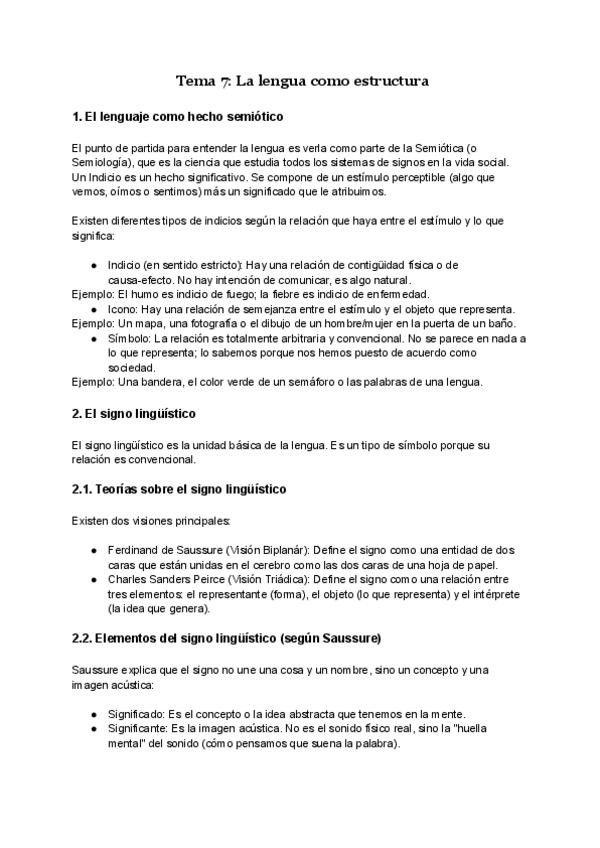 Tema 7: La lengua como estructura

1. El lenguaje como hecho semiótico

El punto de partida para entender la lengua es verla como parte de la Semiótica (o Semiología), que es la ciencia que estudia todos los sistemas de signos en la vida social. Un Indicio es un hecho significativo. Se compone de un estímulo perceptible (algo que vemos, oímos o sentimos) más un significado que le atribuimos.

Existen diferentes tipos de indicios según la relación que haya entre el estímulo y lo que significa:

● Indicio (en sentido estricto): Hay una relación de contigüidad física o de causa-efecto. No hay intención de comunicar, es algo natural.
Ejemplo: El humo es indicio de fuego; la fiebre es indicio de enfermedad.
● Icono: Hay una relación de semejanza entre el estímulo y el objeto que representa.
Ejemplo: Un mapa, una fotografía o el dibujo de un hombre/mujer en la puerta de un baño.
● Símbolo: La relación es totalmente arbitraria y convencional. No se parece en nada a lo que representa; lo sabemos porque nos hemos puesto de acuerdo como sociedad.
Ejemplo: Una bandera, el color verde de un semáforo o las palabras de una lengua.

2. El signo lingüístico

El signo lingüístico es la unidad básica de la lengua. Es un tipo de símbolo porque su relación es convencional.

2.1. Teorías sobre el signo lingüístico

Existen dos visiones principales:

● Ferdinand de Saussure (Visión Biplanár): Define el signo como una entidad de dos caras que están unidas en el cerebro como las dos caras de una hoja de papel.
● Charles Sanders Peirce (Visión Triádica): Define el signo como una relación entre tres elementos: el representante (forma), el objeto (lo que representa) y el intérprete (la idea que genera).

2.2. Elementos del signo lingüístico (según Saussure)

Saussure explica que el signo no une una cosa y un nombre, sino un concepto y una imagen acústica:

● Significado: Es el concepto o la idea abstracta que tenemos en la mente.
● Significante: Es la imagen acústica. No es el sonido físico real, sino la "huella mental" del sonido (cómo pensamos que suena la palabra).